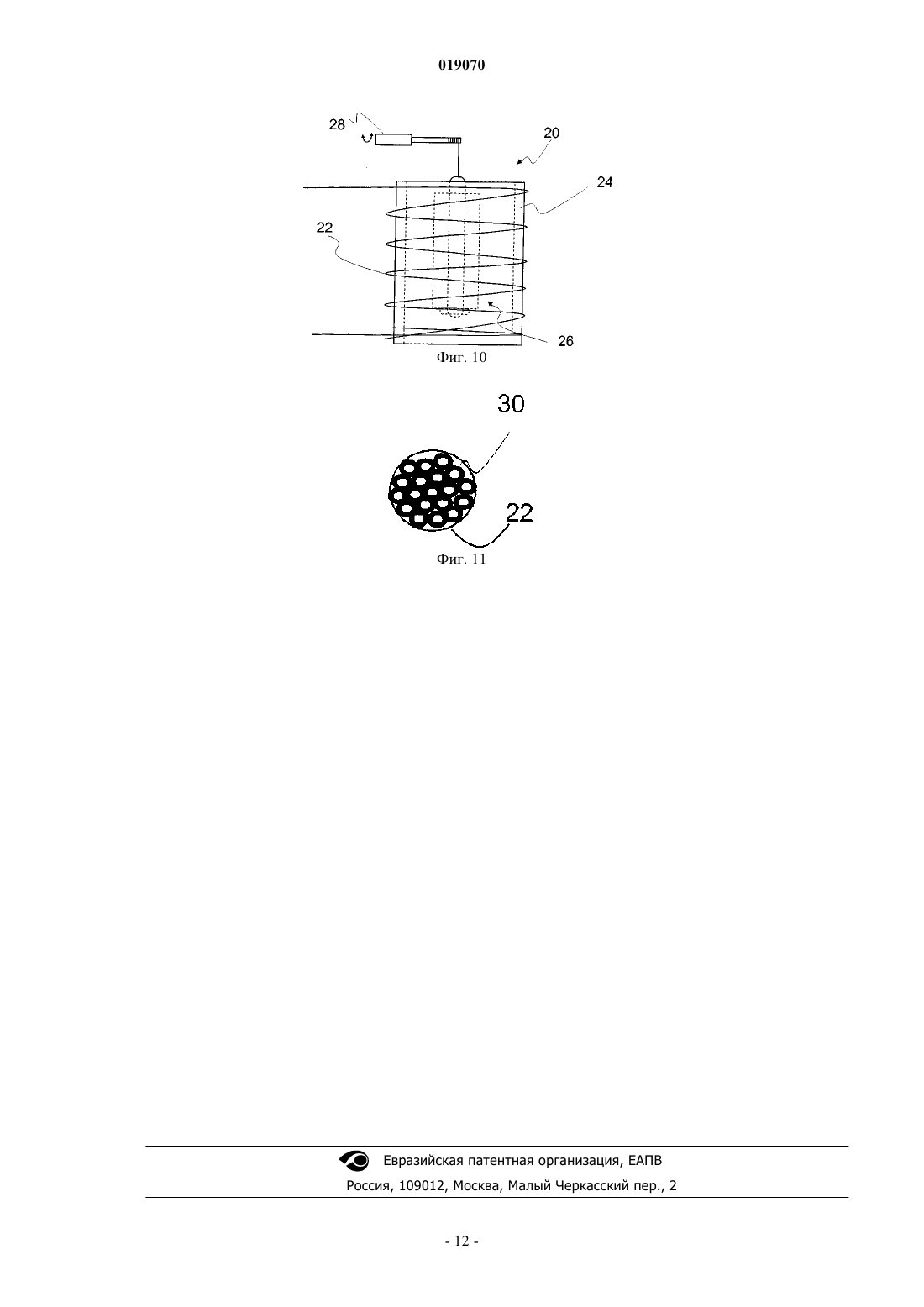 019070

28

20

24

22

26

Фиг. 10

30

22

Фиг. 11

Евразийская патентная организация, ЕАПВ

Россия, 109012, Москва, Малый Черкасский пер., 2

- 12 -